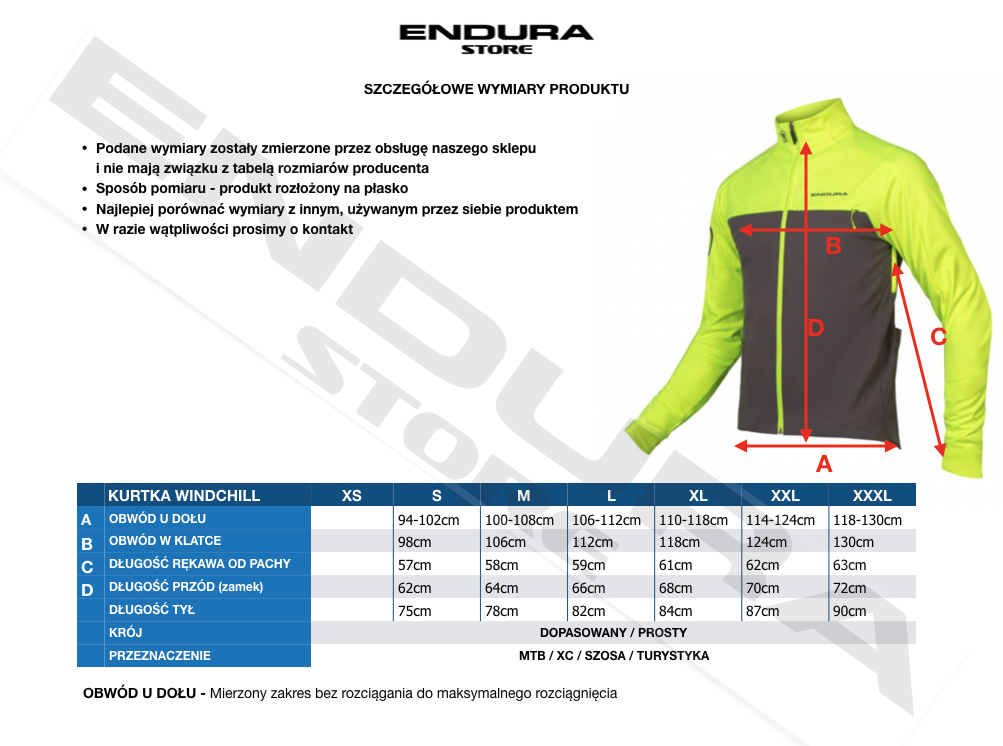 ENDURA
STORE

SZCZEGÓŁOWE WYMIARY PRODUKTU

• Podane wymiary zostały zmierzone przez obsługę naszego sklepu i nie mają związku z tabelą rozmiarów producenta
• Sposób pomiaru - produkt rozłożony na płasko
• Najlepiej porównać wymiary z innym, używanym przez siebie produktem
• W razie wątpliwości prosimy o kontakt

ENDURA

B
D
C
A

| | KURTKA WINDCHILL | XS | S | M | L | XL | XXL | XXXL |
|---|---|---|---|---|---|---|---|---|
| A | OBWÓD U DOŁU | | 94-102cm | 100-108cm | 106-112cm | 110-118cm | 114-124cm | 118-130cm |
| B | OBWÓD W KLATCE | | 98cm | 106cm | 112cm | 118cm | 124cm | 130cm |
| C | DŁUGOŚĆ RĘKAWA OD PACHY | | 57cm | 58cm | 59cm | 61cm | 62cm | 63cm |
| D | DŁUGOŚĆ PRZÓD (zamek) | | 62cm | 64cm | 66cm | 68cm | 70cm | 72cm |
| | DŁUGOŚĆ TYŁ | | 75cm | 78cm | 82cm | 84cm | 87cm | 90cm |
| | KRÓJ | DOPASOWANY / PROSTY | | | | | | |
| | PRZEZNACZENIE | MTB / XC / SZOSA / TURYSTYKA | | | | | | |

OBWÓD U DOŁU - Mierzony zakres bez rozciągania do maksymalnego rozciągnięcia